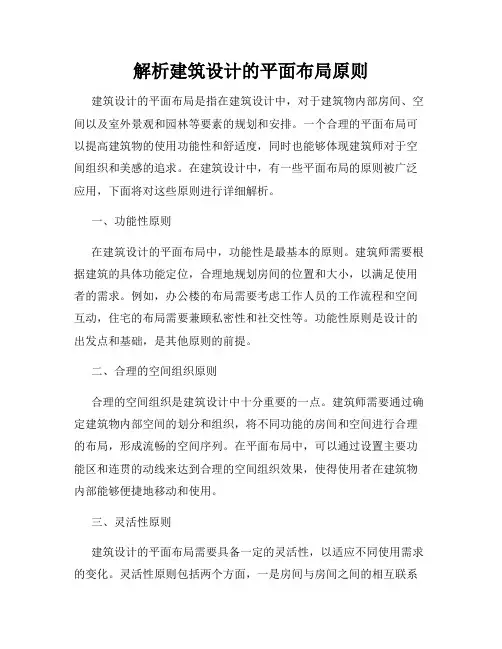 解析建筑设计的平面布局原则

建筑设计的平面布局是指在建筑设计中，对于建筑物内部房间、空间以及室外景观和园林等要素的规划和安排。一个合理的平面布局可以提高建筑物的使用功能性和舒适度，同时也能够体现建筑师对于空间组织和美感的追求。在建筑设计中，有一些平面布局的原则被广泛应用，下面将对这些原则进行详细解析。

一、功能性原则

在建筑设计的平面布局中，功能性是最基本的原则。建筑师需要根据建筑的具体功能定位，合理地规划房间的位置和大小，以满足使用者的需求。例如，办公楼的布局需要考虑工作人员的工作流程和空间互动，住宅的布局需要兼顾私密性和社交性等。功能性原则是设计的出发点和基础，是其他原则的前提。

二、合理的空间组织原则

合理的空间组织是建筑设计中十分重要的一点。建筑师需要通过确定建筑物内部空间的划分和组织，将不同功能的房间和空间进行合理的布局，形成流畅的空间序列。在平面布局中，可以通过设置主要功能区和连贯的动线来达到合理的空间组织效果，使得使用者在建筑物内部能够便捷地移动和使用。

三、灵活性原则

建筑设计的平面布局需要具备一定的灵活性，以适应不同使用需求的变化。灵活性原则包括两个方面，一是房间与房间之间的相互联系